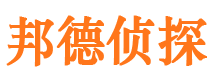 邦德侦探